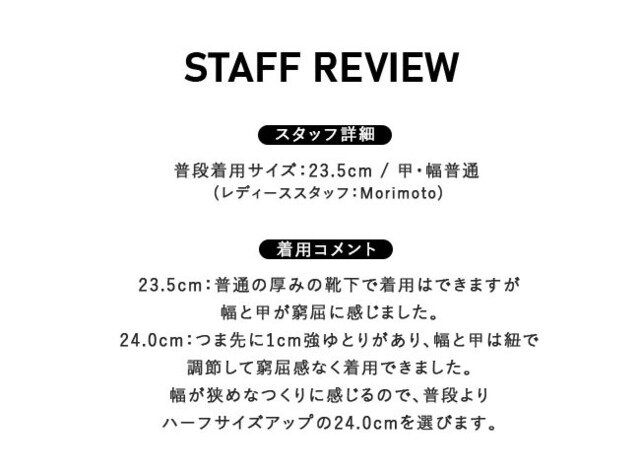 STAFF REVIEW

スタッフ詳細

普段着用サイズ:23.5cm / 甲・幅普通
(レディーススタッフ:Morimoto)

着用コメント

23.5cm:普通の厚みの靴下で着用はできますが
幅と甲が窮屈に感じました。
24.0cm:つま先に1cm強ゆとりがあり、幅と甲は紐で
調節して窮屈感なく着用できました。
幅が狭めなつくりに感じるので、普段より
ハーフサイズアップの24.0cmを選びます。